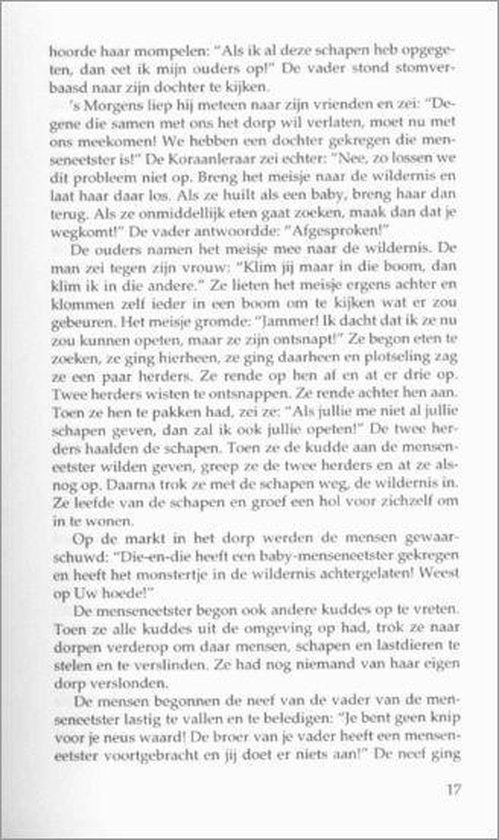 hoorde haar mompelen: "Als ik al deze schapen heb opgegeten, dan eet ik mijn ouders op!" De vader stond stomverbaasd naar zijn dochter te kijken.

's Morgens liep hij meteen naar zijn vrienden en zei: "Degene die samen met ons het dorp wil verlaten, moet nu met ons meekomen! We hebben een dochter gekregen die menseneetster is!" De Koraanleraar zei echter: "Nee, zo lossen we dit probleem niet op. Breng het meisje naar de wildernis en laat haar daar los. Als ze huilt als een baby, breng haar dan terug. Als ze onmiddellijk eten gaat zoeken, maak dan dat je wegkomt!" De vader antwoordde: "Afgesproken!"

De ouders namen het meisje mee naar de wildernis. De man zei tegen zijn vrouw: "Klim jij maar in die boom, dan klim ik in die andere." Ze lieten het meisje ergens achter en klommen zelf ieder in een boom om te kijken wat er zou gebeuren. Het meisje gromde: "Jammer! Ik dacht dat ik ze nu zou kunnen opeten, maar ze zijn ontsnapt!" Ze begon eten te zoeken, ze ging hierheen, ze ging daarheen en plotseling zag ze een paar herders. Ze rende op hen af en at er drie op. Twee herders wisten te ontsnappen. Ze rende achter hen aan. Toen ze hen te pakken had, zei ze: "Als jullie me niet al jullie schapen geven, dan zal ik ook jullie opeten!" De twee herders haalden de schapen. Toen ze de kudde aan de menseneetster wilden geven, greep ze de twee herders en at ze alsnog op. Daarna trok ze met de schapen weg, de wildernis in. Ze leefde van de schapen en groef een hol voor zichzelf om in te wonen.

Op de markt in het dorp werden de mensen gewaarschuwd: "Die-en-die heeft een baby-menseneetster gekregen en heeft het monstertje in de wildernis achtergelaten! Weest op Uw hoede!"

De menseneetster begon ook andere kuddes op te vreten. Toen ze alle kuddes uit de omgeving op had, trok ze naar dorpen verderop om daar mensen, schapen en lastdieren te stelen en te verslinden. Ze had nog niemand van haar eigen dorp verslonden.

De mensen begonnen de neef van de vader van de menseneetster lastig te vallen en te beledigen: "Je bent geen knip voor je neus waard! De broer van je vader heeft een menseneetster voortgebracht en jij doet er niets aan!" De neef ging

17